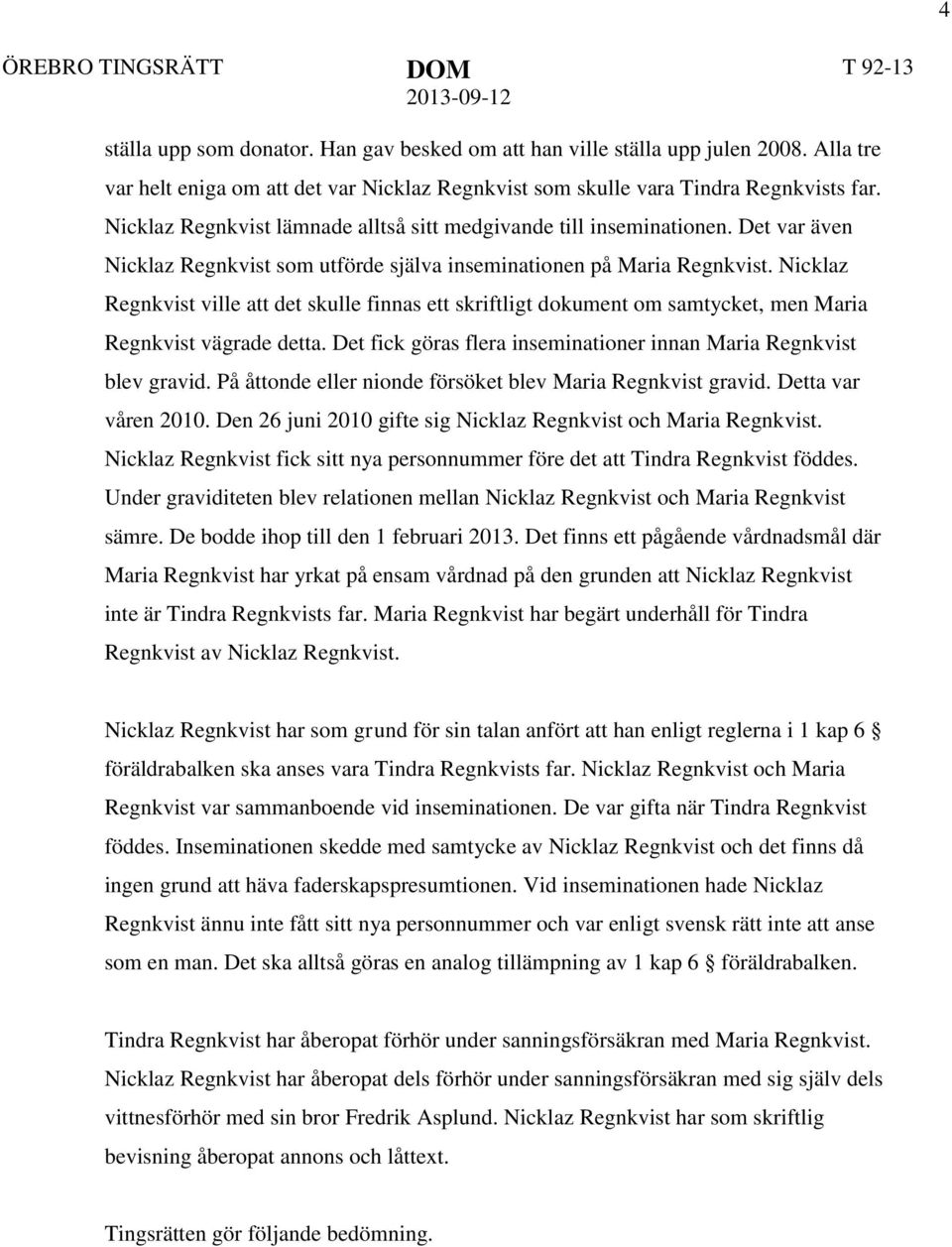 4

ÖREBRO TINGSRÄTT

DOM
2013-09-12

T 92-13

ställa upp som donator. Han gav besked om att han ville ställa upp julen 2008. Alla tre var helt eniga om att det var Nicklaz Regnkvist som skulle vara Tindra Regnkvists far. Nicklaz Regnkvist lämnade alltså sitt medgivande till inseminationen. Det var även Nicklaz Regnkvist som utförde själva inseminationen på Maria Regnkvist. Nicklaz Regnkvist ville att det skulle finnas ett skriftligt dokument om samtycket, men Maria Regnkvist vägrade detta. Det fick göras flera inseminationer innan Maria Regnkvist blev gravid. På åttonde eller nionde försöket blev Maria Regnkvist gravid. Detta var våren 2010. Den 26 juni 2010 gifte sig Nicklaz Regnkvist och Maria Regnkvist. Nicklaz Regnkvist fick sitt nya personnummer före det att Tindra Regnkvist föddes. Under graviditeten blev relationen mellan Nicklaz Regnkvist och Maria Regnkvist sämre. De bodde ihop till den 1 februari 2013. Det finns ett pågående vårdnadsmål där Maria Regnkvist har yrkat på ensam vårdnad på den grunden att Nicklaz Regnkvist inte är Tindra Regnkvists far. Maria Regnkvist har begärt underhåll för Tindra Regnkvist av Nicklaz Regnkvist.

Nicklaz Regnkvist har som grund för sin talan anfört att han enligt reglerna i 1 kap 6 § föräldrabalken ska anses vara Tindra Regnkvists far. Nicklaz Regnkvist och Maria Regnkvist var sammanboende vid inseminationen. De var gifta när Tindra Regnkvist föddes. Inseminationen skedde med samtycke av Nicklaz Regnkvist och det finns då ingen grund att häva faderskapspresumtionen. Vid inseminationen hade Nicklaz Regnkvist ännu inte fått sitt nya personnummer och var enligt svensk rätt inte att anse som en man. Det ska alltså göras en analog tillämpning av 1 kap 6 § föräldrabalken.

Tindra Regnkvist har åberopat förhör under sanningsförsäkran med Maria Regnkvist. Nicklaz Regnkvist har åberopat dels förhör under sanningsförsäkran med sig själv dels vittnesförhör med sin bror Fredrik Asplund. Nicklaz Regnkvist har som skriftlig bevisning åberopat annons och låttext.

Tingsrätten gör följande bedömning.